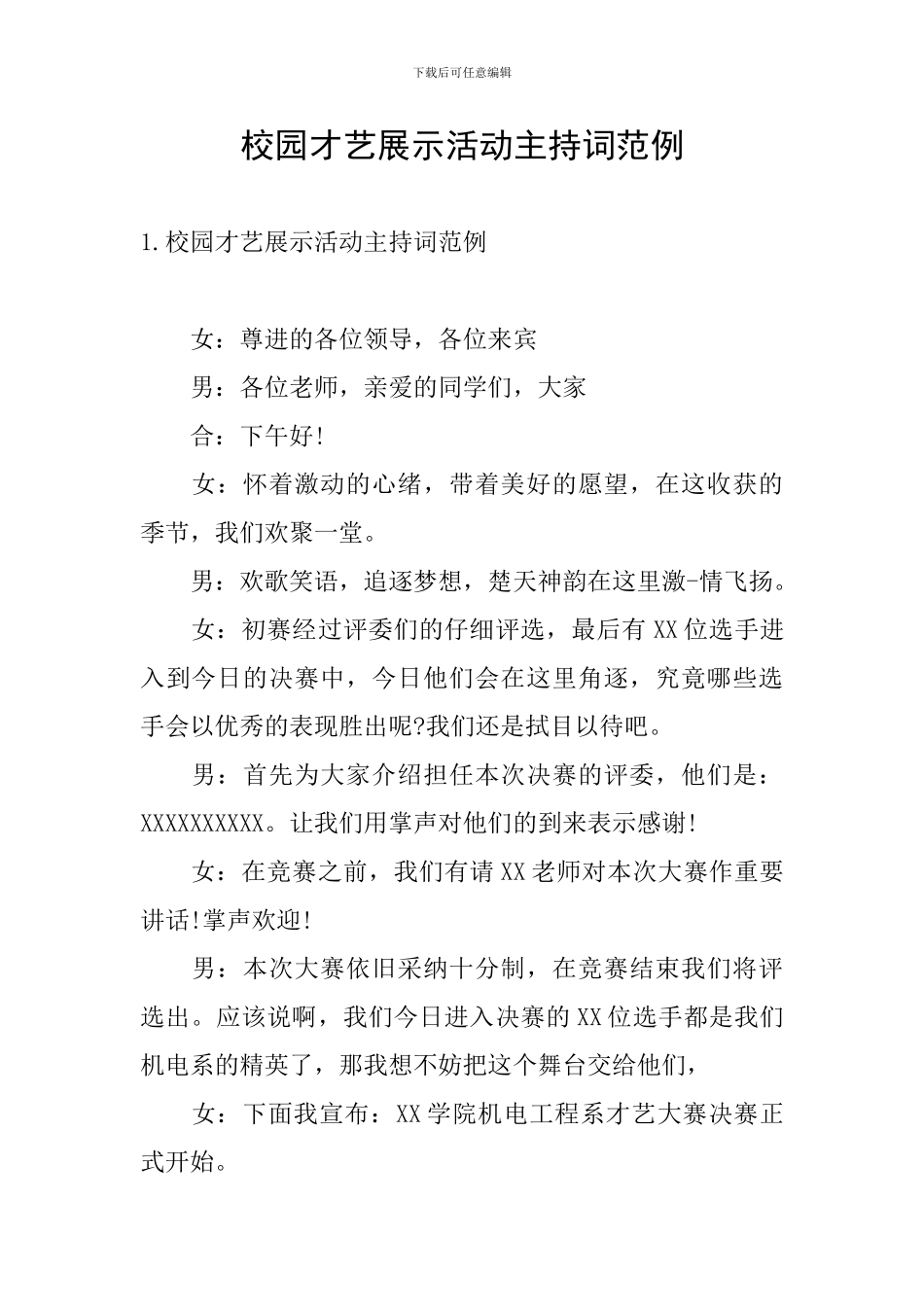 下载后可任意编辑

校园才艺展示活动主持词范例

1.校园才艺展示活动主持词范例

女：尊进的各位领导，各位来宾

男：各位老师，亲爱的同学们，大家

合：下午好!

女：怀着激动的心绪，带着美好的愿望，在这收获的季节，我们欢聚一堂。

男：欢歌笑语，追逐梦想，楚天神韵在这里激-情飞扬。

女：初赛经过评委们的仔细评选，最后有XX位选手进入到今日的决赛中，今日他们会在这里角逐，究竟哪些选手会以优秀的表现胜出呢?我们还是拭目以待吧。

男：首先为大家介绍担任本次决赛的评委，他们是：XXXXXXXXXX。让我们用掌声对他们的到来表示感谢!

女：在竞赛之前，我们有请XX老师对本次大赛作重要讲话!掌声欢迎!

男：本次大赛依旧采纳十分制，在竞赛结束我们将评选出。应该说啊，我们今日进入决赛的XX位选手都是我们机电系的精英了，那我想不妨把这个舞台交给他们，

女：下面我宣布：XX学院机电工程系才艺大赛决赛正式开始。